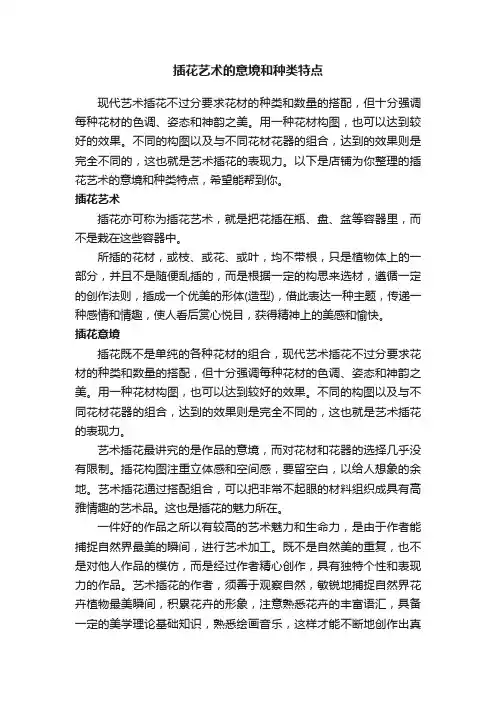 插花艺术的意境和种类特点

现代艺术插花不过分要求花材的种类和数量的搭配，但十分强调每种花材的色调、姿态和神韵之美。用一种花材构图，也可以达到较好的效果。不同的构图以及与不同花材花器的组合，达到的效果则是完全不同的，这也就是艺术插花的表现力。以下是店铺为你整理的插花艺术的意境和种类特点，希望能帮到你。

插花艺术

插花亦可称为插花艺术，就是把花插在瓶、盘、盆等容器里，而不是栽在这些容器中。

所插的花材，或枝、或花、或叶，均不带根，只是植物体上的一部分，并且不是随便乱插的，而是根据一定的构思来选材，遵循一定的创作法则，插成一个优美的形体(造型)，借此表达一种主题，传递一种感情和情趣，使人看后赏心悦目，获得精神上的美感和愉快。

插花意境

插花既不是单纯的各种花材的组合，现代艺术插花不过分要求花材的种类和数量的搭配，但十分强调每种花材的色调、姿态和神韵之美。用一种花材构图，也可以达到较好的效果。不同的构图以及与不同花材花器的组合，达到的效果则是完全不同的，这也就是艺术插花的表现力。

艺术插花最讲究的是作品的意境，而对花材和花器的选择几乎没有限制。插花构图注重立体感和空间感，要留空白，以给人想象的余地。艺术插花通过搭配组合，可以把非常不起眼的材料组织成具有高雅情趣的艺术品。这也是插花的魅力所在。

一件好的作品之所以有较高的艺术魅力和生命力，是由于作者能捕捉自然界最美的瞬间，进行艺术加工。既不是自然美的重复，也不是对他人作品的模仿，而是经过作者精心创作，具有独特个性和表现力的作品。艺术插花的作者，须善于观察自然，敏锐地捕捉自然界花卉植物最美瞬间，积累花卉的形象，注意熟悉花卉的丰富语汇，具备一定的美学理论基础知识，熟悉绘画音乐，这样才能不断地创作出真